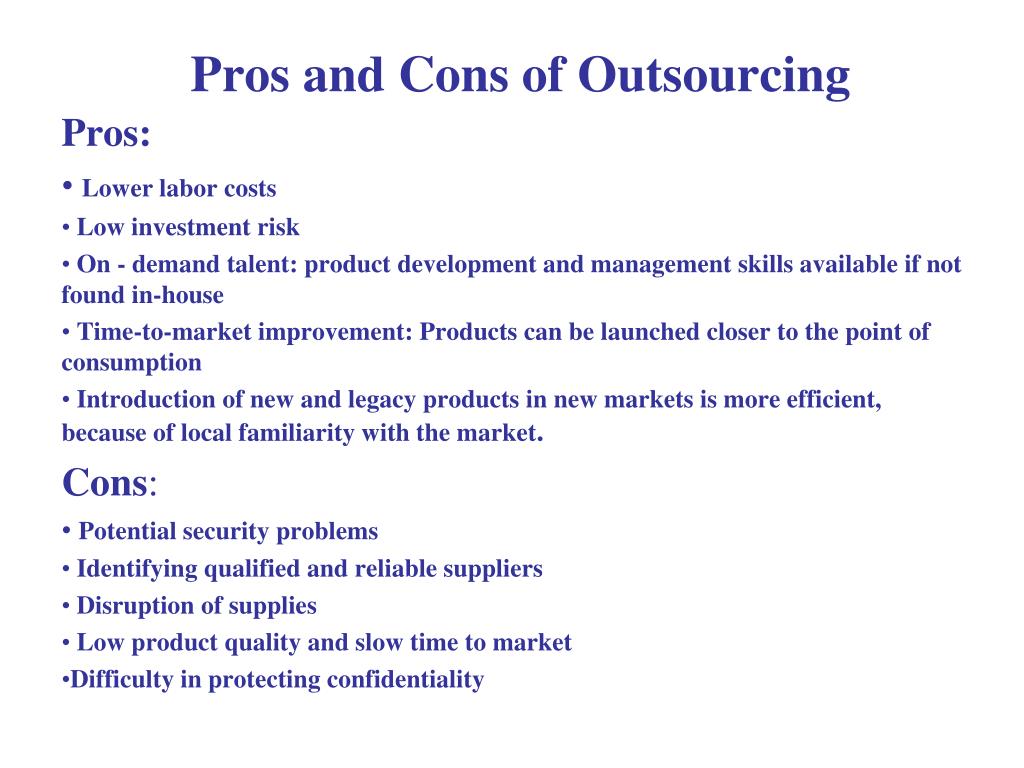 Pros and Cons of Outsourcing

Pros:

• Lower labor costs

• Low investment risk

• On - demand talent: product development and management skills available if not found in-house

• Time-to-market improvement: Products can be launched closer to the point of consumption

• Introduction of new and legacy products in new markets is more efficient, because of local familiarity with the market.

Cons:

• Potential security problems

• Identifying qualified and reliable suppliers

• Disruption of supplies

• Low product quality and slow time to market

•Difficulty in protecting confidentiality